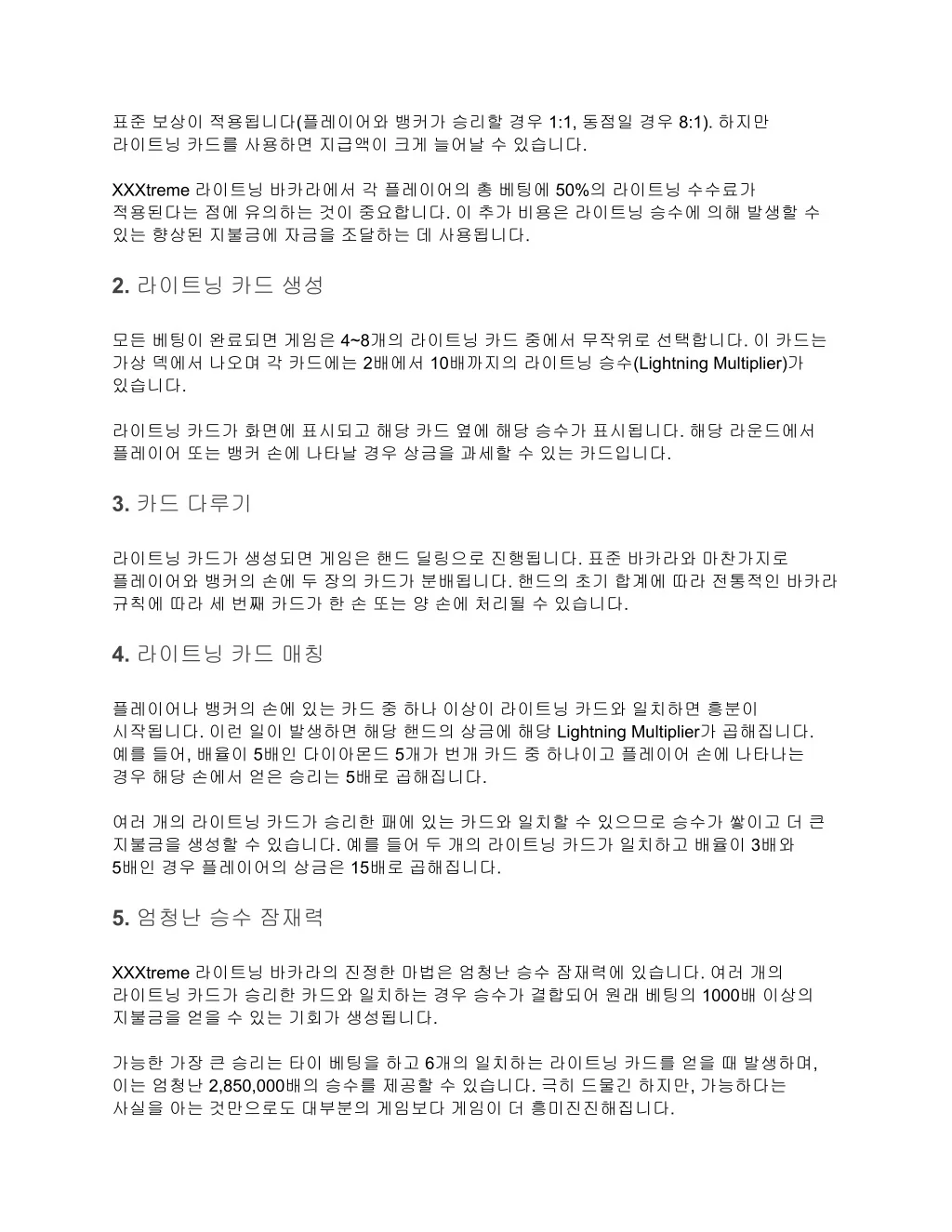 표준 보상이 적용됩니다(플레이어와 뱅커가 승리할 경우 1:1, 동점일 경우 8:1). 하지만 라이트닝 카드를 사용하면 지급액이 크게 늘어날 수 있습니다.

XXXtreme 라이트닝 바카라에서 각 플레이어의 총 베팅에 50%의 라이트닝 수수료가 적용된다는 점에 유의하는 것이 중요합니다. 이 추가 비용은 라이트닝 승수에 의해 발생할 수 있는 향상된 지불금에 자금을 조달하는 데 사용됩니다.

2. 라이트닝 카드 생성

모든 베팅이 완료되면 게임은 4~8개의 라이트닝 카드 중에서 무작위로 선택합니다. 이 카드는 가상 덱에서 나오며 각 카드에는 2배에서 10배까지의 라이트닝 승수(Lightning Multiplier)가 있습니다.

라이트닝 카드가 화면에 표시되고 해당 카드 옆에 해당 승수가 표시됩니다. 해당 라운드에서 플레이어 또는 뱅커 손에 나타날 경우 상금을 과세할 수 있는 카드입니다.

3. 카드 다루기

라이트닝 카드가 생성되면 게임은 핸드 딜링으로 진행됩니다. 표준 바카라와 마찬가지로 플레이어와 뱅커의 손에 두 장의 카드가 분배됩니다. 핸드의 초기 합계에 따라 전통적인 바카라 규칙에 따라 세 번째 카드가 한 손 또는 양 손에 처리될 수 있습니다.

4. 라이트닝 카드 매칭

플레이어나 뱅커의 손에 있는 카드 중 하나 이상이 라이트닝 카드와 일치하면 흥분이 시작됩니다. 이런 일이 발생하면 해당 핸드의 상금에 해당 Lightning Multiplier가 곱해집니다. 예를 들어, 배율이 5배인 다이아몬드 5개가 번개 카드 중 하나이고 플레이어 손에 나타나는 경우 해당 손에서 얻은 승리는 5배로 곱해집니다.

여러 개의 라이트닝 카드가 승리한 패에 있는 카드와 일치할 수 있으므로 승수가 쌓이고 더 큰 지불금을 생성할 수 있습니다. 예를 들어 두 개의 라이트닝 카드가 일치하고 배율이 3배와 5배인 경우 플레이어의 상금은 15배로 곱해집니다.

5. 엄청난 승수 잠재력

XXXtreme 라이트닝 바카라의 진정한 마법은 엄청난 승수 잠재력에 있습니다. 여러 개의 라이트닝 카드가 승리한 카드와 일치하는 경우 승수가 결합되어 원래 베팅의 1000배 이상의 지불금을 얻을 수 있는 기회가 생성됩니다.

가능한 가장 큰 승리는 타이 베팅을 하고 6개의 일치하는 라이트닝 카드를 얻을 때 발생하며, 이는 엄청난 2,850,000배의 승수를 제공할 수 있습니다. 극히 드물긴 하지만, 가능하다는 사실을 아는 것만으로도 대부분의 게임보다 게임이 더 흥미진진해집니다.